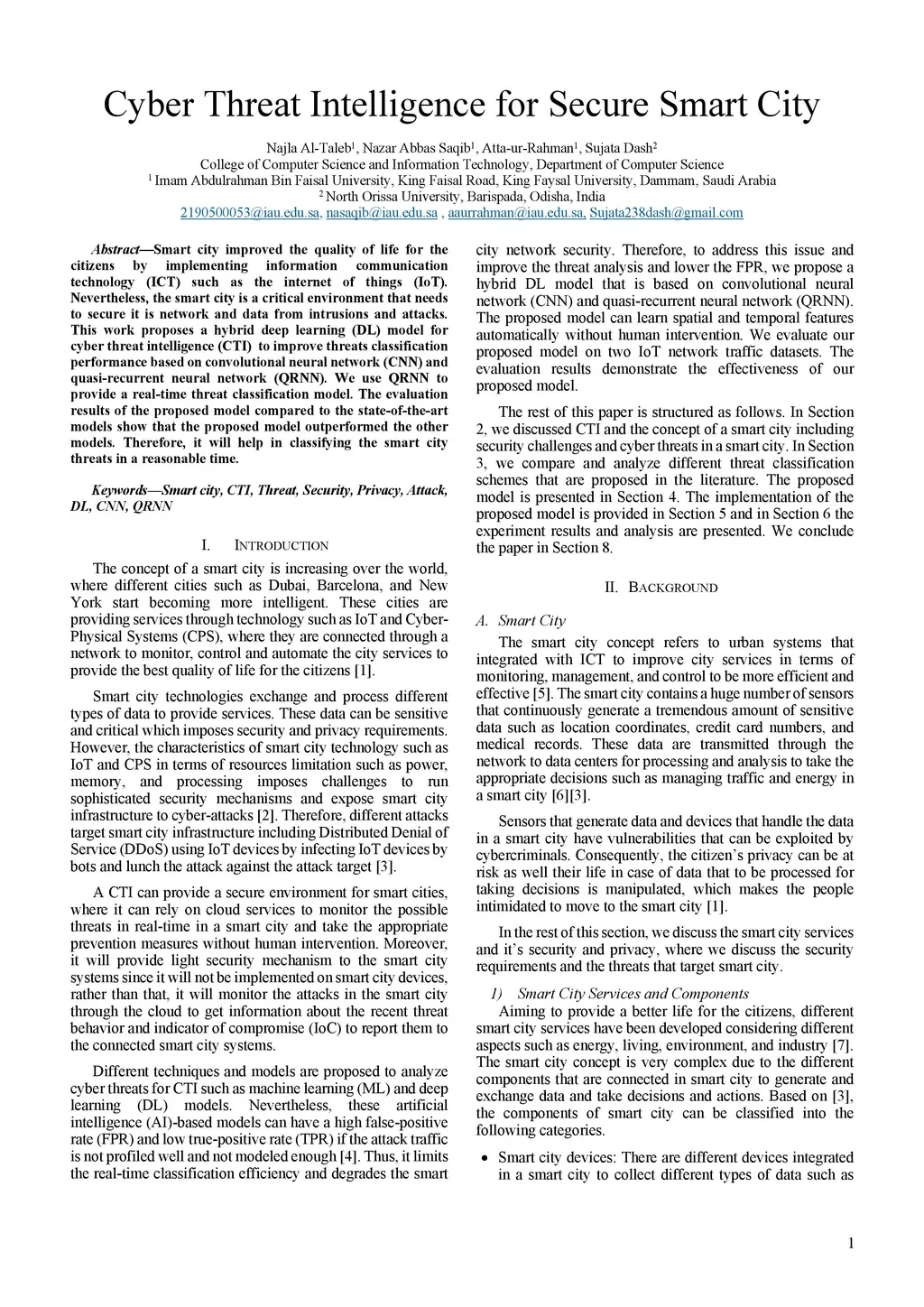 Cyber Threat Intelligence for Secure Smart City

Najla Al-Taleb$^1$, Nazar Abbas Saqib$^1$, Atta-ur-Rahman$^1$, Sujata Dash$^2$
College of Computer Science and Information Technology, Department of Computer Science
$^1$ Imam Abdulrahman Bin Faisal University, King Faisal Road, King Faysal University, Dammam, Saudi Arabia
$^2$ North Orissa University, Barispada, Odisha, India
2190500053@iau.edu.sa, nasaqib@iau.edu.sa , aaurrahman@iau.edu.sa, Sujata238dash@gmail.com

Abstract—Smart city improved the quality of life for the citizens by implementing information communication technology (ICT) such as the internet of things (IoT). Nevertheless, the smart city is a critical environment that needs to secure it is network and data from intrusions and attacks. This work proposes a hybrid deep learning (DL) model for cyber threat intelligence (CTI) to improve threats classification performance based on convolutional neural network (CNN) and quasi-recurrent neural network (QRNN). We use QRNN to provide a real-time threat classification model. The evaluation results of the proposed model compared to the state-of-the-art models show that the proposed model outperformed the other models. Therefore, it will help in classifying the smart city threats in a reasonable time.

Keywords—Smart city, CTI, Threat, Security, Privacy, Attack, DL, CNN, QRNN

I. INTRODUCTION

The concept of a smart city is increasing over the world, where different cities such as Dubai, Barcelona, and New York start becoming more intelligent. These cities are providing services through technology such as IoT and Cyber-Physical Systems (CPS), where they are connected through a network to monitor, control and automate the city services to provide the best quality of life for the citizens [1].

Smart city technologies exchange and process different types of data to provide services. These data can be sensitive and critical which imposes security and privacy requirements. However, the characteristics of smart city technology such as IoT and CPS in terms of resources limitation such as power, memory, and processing imposes challenges to run sophisticated security mechanisms and expose smart city infrastructure to cyber-attacks [2]. Therefore, different attacks target smart city infrastructure including Distributed Denial of Service (DDoS) using IoT devices by infecting IoT devices by bots and lunch the attack against the attack target [3].

A CTI can provide a secure environment for smart cities, where it can rely on cloud services to monitor the possible threats in real-time in a smart city and take the appropriate prevention measures without human intervention. Moreover, it will provide light security mechanism to the smart city systems since it will not be implemented on smart city devices, rather than that, it will monitor the attacks in the smart city through the cloud to get information about the recent threat behavior and indicator of compromise (IoC) to report them to the connected smart city systems.

Different techniques and models are proposed to analyze cyber threats for CTI such as machine learning (ML) and deep learning (DL) models. Nevertheless, these artificial intelligence (AI)-based models can have a high false-positive rate (FPR) and low true-positive rate (TPR) if the attack traffic is not profiled well and not modeled enough [4]. Thus, it limits the real-time classification efficiency and degrades the smart city network security. Therefore, to address this issue and improve the threat analysis and lower the FPR, we propose a hybrid DL model that is based on convolutional neural network (CNN) and quasi-recurrent neural network (QRNN). The proposed model can learn spatial and temporal features automatically without human intervention. We evaluate our proposed model on two IoT network traffic datasets. The evaluation results demonstrate the effectiveness of our proposed model.

The rest of this paper is structured as follows. In Section 2, we discussed CTI and the concept of a smart city including security challenges and cyber threats in a smart city. In Section 3, we compare and analyze different threat classification schemes that are proposed in the literature. The proposed model is presented in Section 4. The implementation of the proposed model is provided in Section 5 and in Section 6 the experiment results and analysis are presented. We conclude the paper in Section 8.

II. BACKGROUND

A. Smart City

The smart city concept refers to urban systems that integrated with ICT to improve city services in terms of monitoring, management, and control to be more efficient and effective [5]. The smart city contains a huge number of sensors that continuously generate a tremendous amount of sensitive data such as location coordinates, credit card numbers, and medical records. These data are transmitted through the network to data centers for processing and analysis to take the appropriate decisions such as managing traffic and energy in a smart city [6][3].

Sensors that generate data and devices that handle the data in a smart city have vulnerabilities that can be exploited by cybercriminals. Consequently, the citizen's privacy can be at risk as well their life in case of data that to be processed for taking decisions is manipulated, which makes the people intimidated to move to the smart city [1].

In the rest of this section, we discuss the smart city services and it's security and privacy, where we discuss the security requirements and the threats that target smart city.

1) Smart City Services and Components
Aiming to provide a better life for the citizens, different smart city services have been developed considering different aspects such as energy, living, environment, and industry [7]. The smart city concept is very complex due to the different components that are connected in smart city to generate and exchange data and take decisions and actions. Based on [3], the components of smart city can be classified into the following categories.

• Smart city devices: There are different devices integrated in a smart city to collect different types of data such as

1